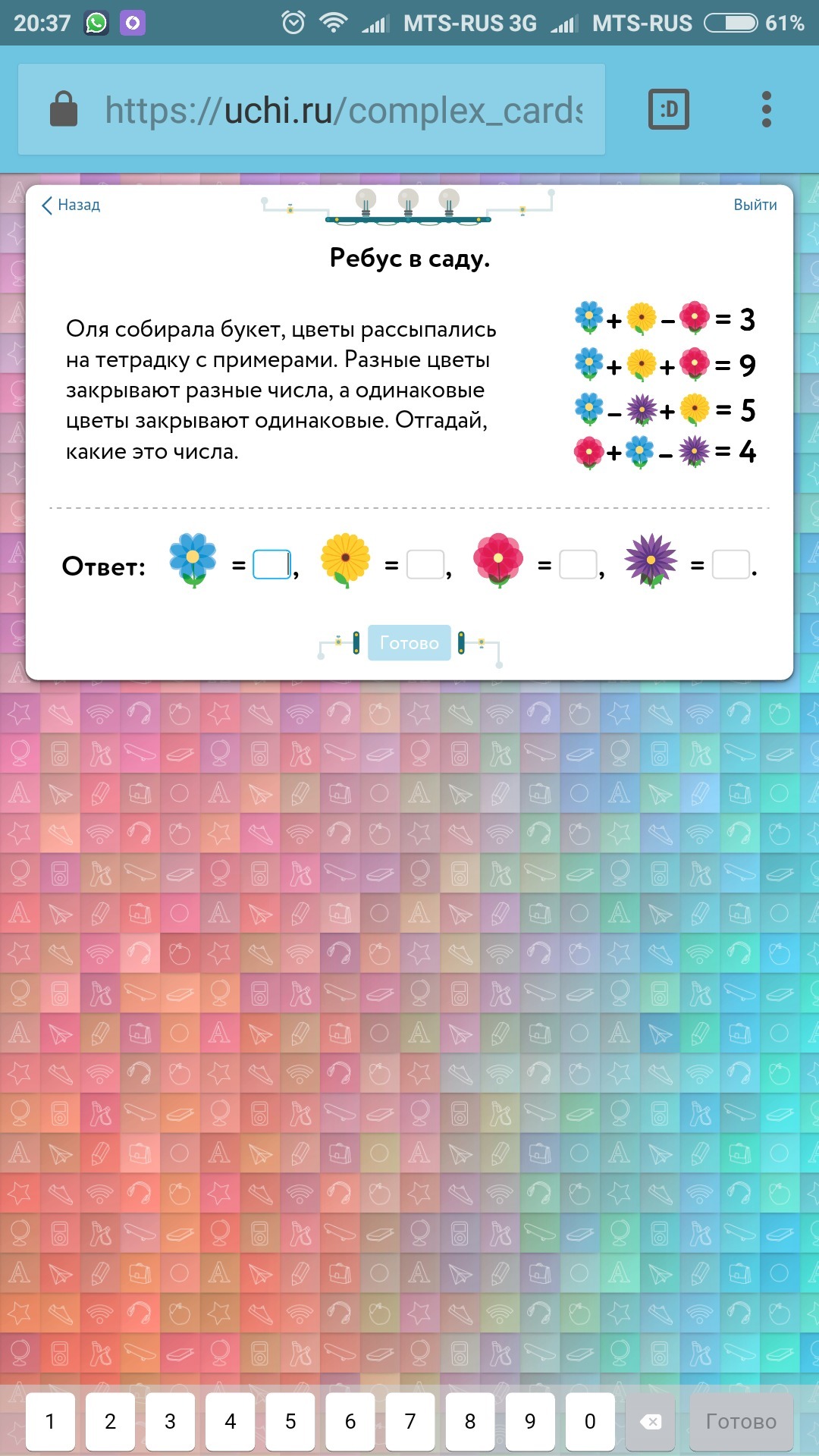 20:37 MTS-RUS 3G MTS-RUS 61%

https://uchi.ru/complex_cards

:D

Назад

Выйти

Ребус в саду.

Оля собирала букет, цветы рассыпались на тетрадку с примерами. Разные цветы закрывают разные числа, а одинаковые цветы закрывают одинаковые. Отгадай, какие это числа.

+ − = 3
+ + = 9
− + = 5
+ − = 4

Ответ: = , = , = , = .

Готово

1 2 3 4 5 6 7 8 9 0 Готово